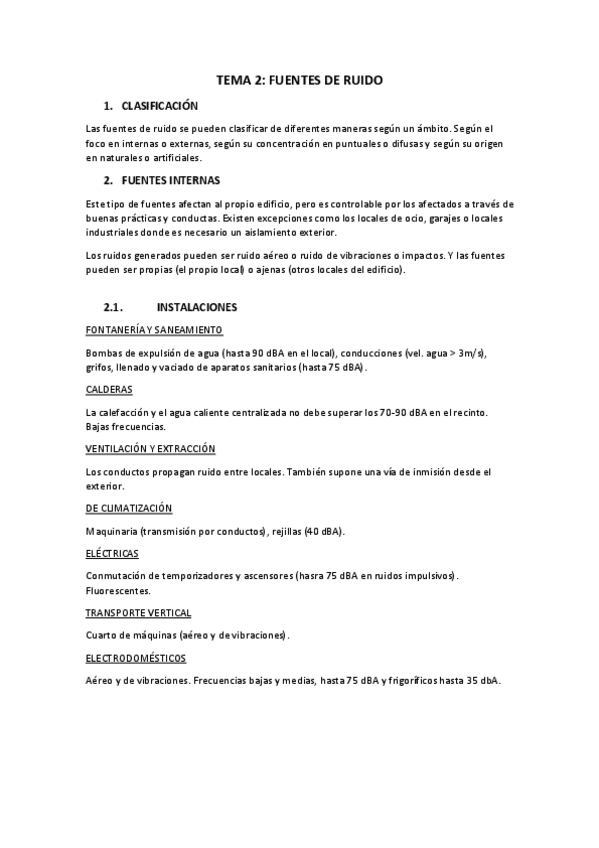 TEMA 2: FUENTES DE RUIDO

1. CLASIFICACIÓN

Las fuentes de ruido se pueden clasificar de diferentes maneras según un ámbito. Según el foco en internas o externas, según su concentración en puntuales o difusas y según su origen en naturales o artificiales.

2. FUENTES INTERNAS

Este tipo de fuentes afectan al propio edificio, pero es controlable por los afectados a través de buenas prácticas y conductas. Existen excepciones como los locales de ocio, garajes o locales industriales donde es necesario un aislamiento exterior.

Los ruidos generados pueden ser ruido aéreo o ruido de vibraciones o impactos. Y las fuentes pueden ser propias (el propio local) o ajenas (otros locales del edificio).

2.1. INSTALACIONES

FONTANERÍA Y SANEAMIENTO

Bombas de expulsión de agua (hasta 90 dBA en el local), conducciones (vel. agua > 3m/s), grifos, llenado y vaciado de aparatos sanitarios (hasta 75 dBA).

CALDERAS

La calefacción y el agua caliente centralizada no debe superar los 70-90 dBA en el recinto. Bajas frecuencias.

VENTILACIÓN Y EXTRACCIÓN

Los conductos propagan ruido entre locales. También supone una vía de inmisión desde el exterior.

DE CLIMATIZACIÓN

Maquinaria (transmisión por conductos), rejillas (40 dBA).

ELÉCTRICAS

Conmutación de temporizadores y ascensores (hasra 75 dBA en ruidos impulsivos). Fluorescentes.

TRANSPORTE VERTICAL

Cuarto de máquinas (aéreo y de vibraciones).

ELECTRODOMÉSTICOS

Aéreo y de vibraciones. Frecuencias bajas y medias, hasta 75 dBA y frigoríficos hasta 35 dbA.